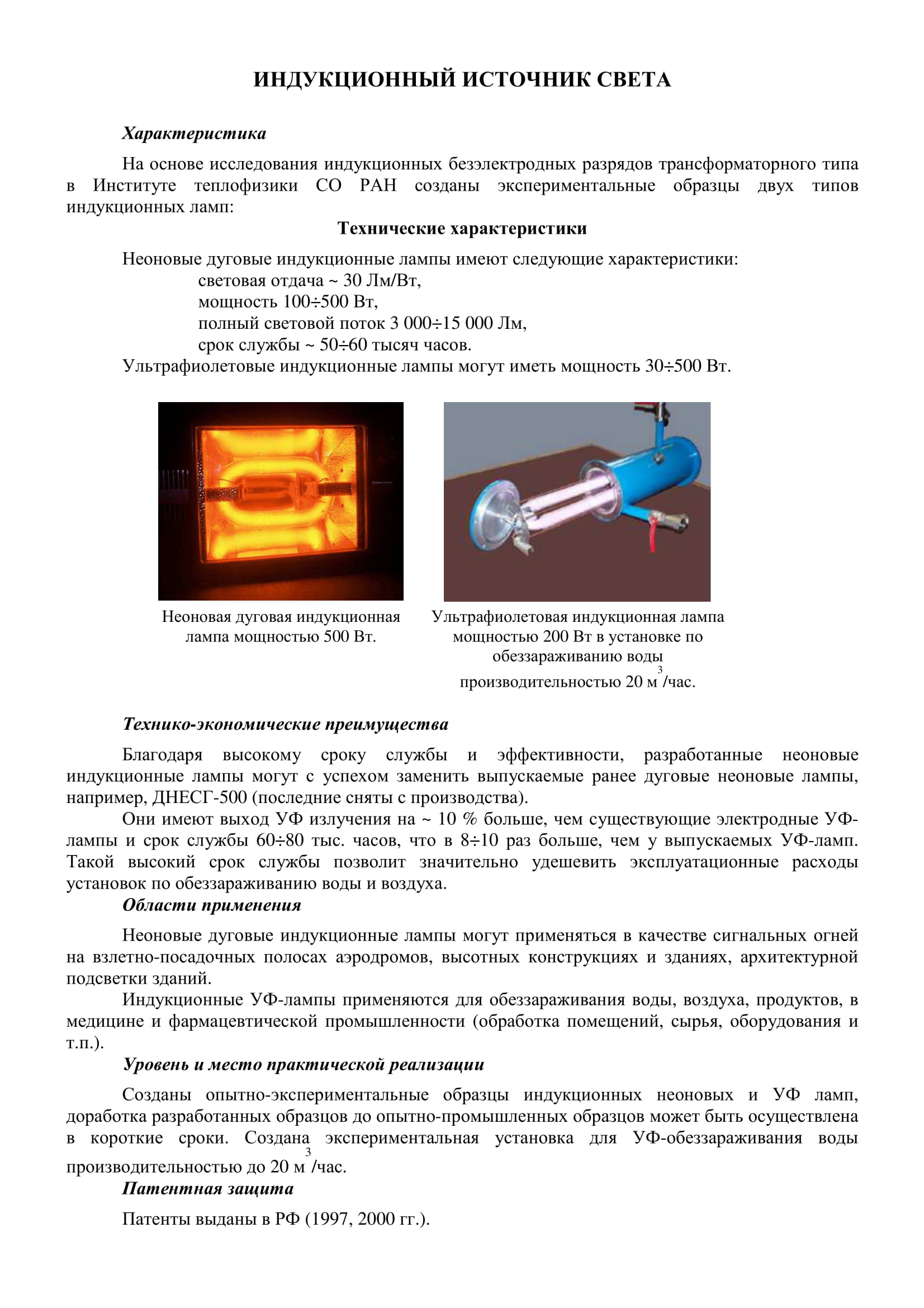 ИНДУКЦИОННЫЙ ИСТОЧНИК СВЕТА

Характеристика

На основе исследования индукционных безэлектродных разрядов трансформаторного типа в Институте теплофизики СО РАН созданы экспериментальные образцы двух типов индукционных ламп:

Технические характеристики

Неоновые дуговые индукционные лампы имеют следующие характеристики:
световая отдача ~ 30 Лм/Вт,
мощность 100÷500 Вт,
полный световой поток 3 000÷15 000 Лм,
срок службы ~ 50÷60 тысяч часов.
Ультрафиолетовые индукционные лампы могут иметь мощность 30÷500 Вт.

Неоновая дуговая индукционная лампа мощностью 500 Вт.

Ультрафиолетовая индукционная лампа мощностью 200 Вт в установке по обеззараживанию воды производительностью 20 $м^3$/час.

Технико-экономические преимущества

Благодаря высокому сроку службы и эффективности, разработанные неоновые индукционные лампы могут с успехом заменить выпускаемые ранее дуговые неоновые лампы, например, ДНЕСГ-500 (последние сняты с производства).

Они имеют выход УФ излучения на ~ 10 % больше, чем существующие электродные УФ-лампы и срок службы 60÷80 тыс. часов, что в 8÷10 раз больше, чем у выпускаемых УФ-ламп. Такой высокий срок службы позволит значительно удешевить эксплуатационные расходы установок по обеззараживанию воды и воздуха.

Области применения

Неоновые дуговые индукционные лампы могут применяться в качестве сигнальных огней на взлетно-посадочных полосах аэродромов, высотных конструкциях и зданиях, архитектурной подсветки зданий.

Индукционные УФ-лампы применяются для обеззараживания воды, воздуха, продуктов, в медицине и фармацевтической промышленности (обработка помещений, сырья, оборудования и т.п.).

Уровень и место практической реализации

Созданы опытно-экспериментальные образцы индукционных неоновых и УФ ламп, доработка разработанных образцов до опытно-промышленных образцов может быть осуществлена в короткие сроки. Создана экспериментальная установка для УФ-обеззараживания воды производительностью до 20 $м^3$/час.

Патентная защита

Патенты выданы в РФ (1997, 2000 гг.).